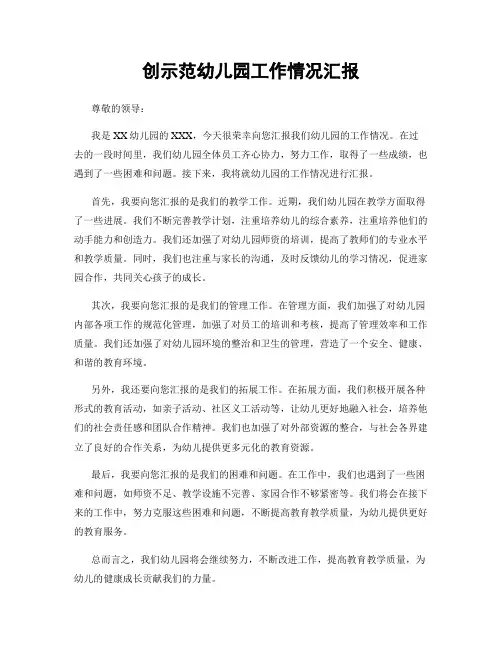 创示范幼儿园工作情况汇报

尊敬的领导：

我是XX幼儿园的XXX，今天很荣幸向您汇报我们幼儿园的工作情况。在过去的一段时间里，我们幼儿园全体员工齐心协力，努力工作，取得了一些成绩，也遇到了一些困难和问题。接下来，我将就幼儿园的工作情况进行汇报。

首先，我要向您汇报的是我们的教学工作。近期，我们幼儿园在教学方面取得了一些进展。我们不断完善教学计划，注重培养幼儿的综合素养，注重培养他们的动手能力和创造力。我们还加强了对幼儿园师资的培训，提高了教师们的专业水平和教学质量。同时，我们也注重与家长的沟通，及时反馈幼儿的学习情况，促进家园合作，共同关心孩子的成长。

其次，我要向您汇报的是我们的管理工作。在管理方面，我们加强了对幼儿园内部各项工作的规范化管理，加强了对员工的培训和考核，提高了管理效率和工作质量。我们还加强了对幼儿园环境的整治和卫生的管理，营造了一个安全、健康、和谐的教育环境。

另外，我还要向您汇报的是我们的拓展工作。在拓展方面，我们积极开展各种形式的教育活动，如亲子活动、社区义工活动等，让幼儿更好地融入社会，培养他们的社会责任感和团队合作精神。我们也加强了对外部资源的整合，与社会各界建立了良好的合作关系，为幼儿提供更多元化的教育资源。

最后，我要向您汇报的是我们的困难和问题。在工作中，我们也遇到了一些困难和问题，如师资不足、教学设施不完善、家园合作不够紧密等。我们将会在接下来的工作中，努力克服这些困难和问题，不断提高教育教学质量，为幼儿提供更好的教育服务。

总而言之，我们幼儿园将会继续努力，不断改进工作，提高教育教学质量，为幼儿的健康成长贡献我们的力量。